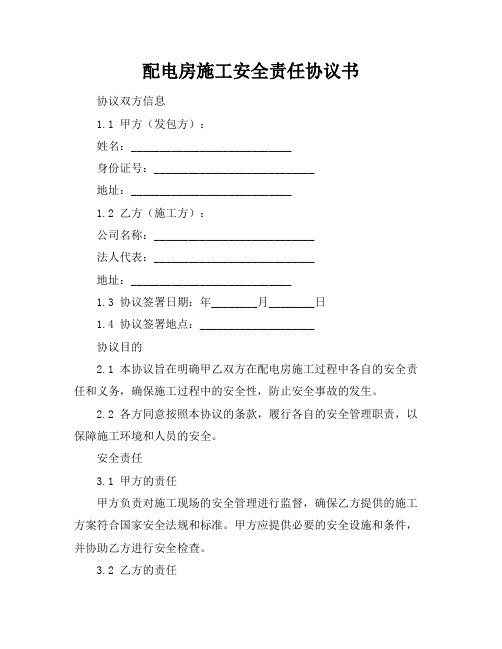 配电房施工安全责任协议书

协议双方信息

1.1 甲方（发包方）：

姓名：____________________________

身份证号：____________________________

地址：____________________________

1.2 乙方（施工方）：

公司名称：____________________________

法人代表：____________________________

地址：____________________________

1.3 协议签署日期：年________月________日

1.4 协议签署地点：____________________

协议目的

2.1 本协议旨在明确甲乙双方在配电房施工过程中各自的安全责任和义务，确保施工过程中的安全性，防止安全事故的发生。

2.2 各方同意按照本协议的条款，履行各自的安全管理职责，以保障施工环境和人员的安全。

安全责任

3.1 甲方的责任

甲方负责对施工现场的安全管理进行监督，确保乙方提供的施工方案符合国家安全法规和标准。甲方应提供必要的安全设施和条件，并协助乙方进行安全检查。

3.2 乙方的责任